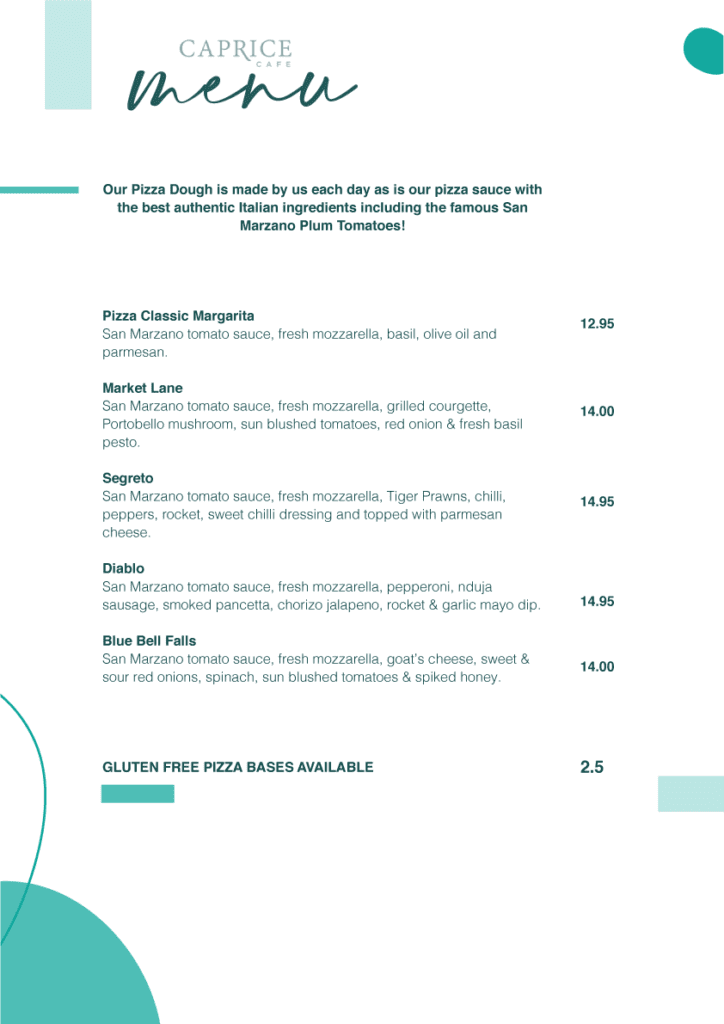 CAPRICE
CAFE
menu

Our Pizza Dough is made by us each day as is our pizza sauce with the best authentic Italian ingredients including the famous San Marzano Plum Tomatoes!

Pizza Classic Margarita
San Marzano tomato sauce, fresh mozzarella, basil, olive oil and parmesan.
12.95

Market Lane
San Marzano tomato sauce, fresh mozzarella, grilled courgette, Portobello mushroom, sun blushed tomatoes, red onion & fresh basil pesto.
14.00

Segreto
San Marzano tomato sauce, fresh mozzarella, Tiger Prawns, chilli, peppers, rocket, sweet chilli dressing and topped with parmesan cheese.
14.95

Diablo
San Marzano tomato sauce, fresh mozzarella, pepperoni, nduja sausage, smoked pancetta, chorizo jalapeno, rocket & garlic mayo dip.
14.95

Blue Bell Falls
San Marzano tomato sauce, fresh mozzarella, goat's cheese, sweet & sour red onions, spinach, sun blushed tomatoes & spiked honey.
14.00

GLUTEN FREE PIZZA BASES AVAILABLE
2.5